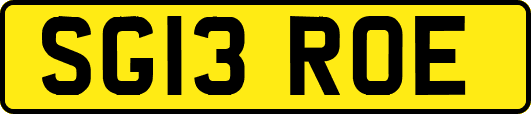 SG13 ROE